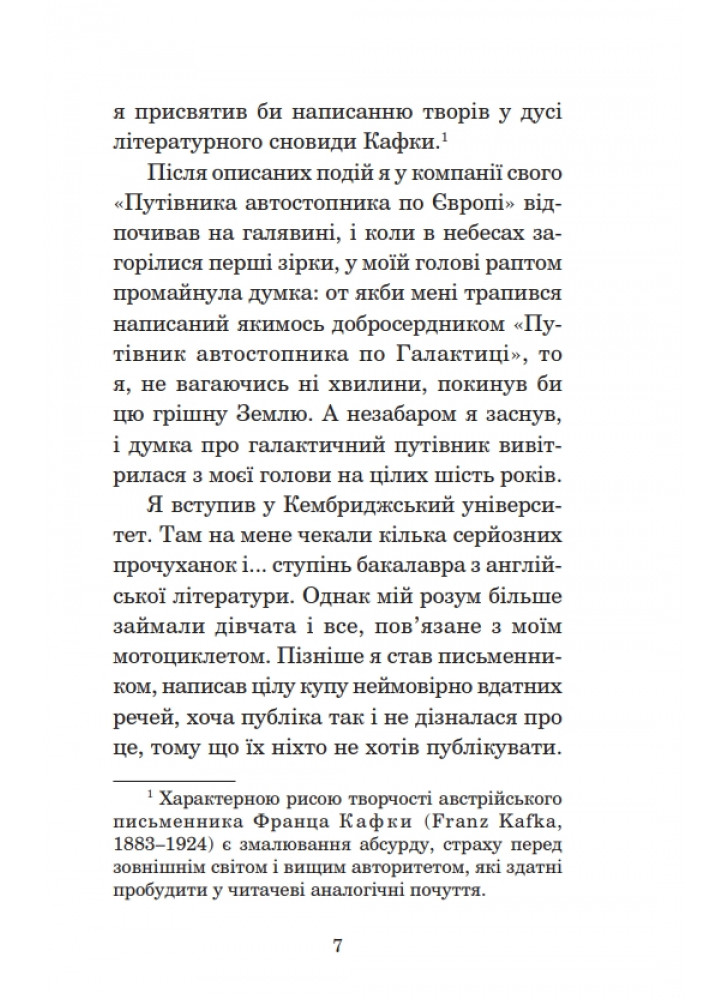 я присвятив би написанню творів у дусі літературного сновиди Кафки.$^1$

Після описаних подій я у компанії свого «Путівника автостопника по Європі» відпочивав на галявині, і коли в небесах загорілися перші зірки, у моїй голові раптом промайнула думка: от якби мені трапився написаний якимось добросердником «Путівник автостопника по Галактиці», то я, не вагаючись ні хвилини, покинув би цю грішну Землю. А незабаром я заснув, і думка про галактичний путівник вивітрилася з моєї голови на цілих шість років.

Я вступив у Кембриджський університет. Там на мене чекали кілька серйозних прочуханок і... ступінь бакалавра з англійської літератури. Однак мій розум більше займали дівчата і все, пов'язане з моїм мотоциклетом. Пізніше я став письменником, написав цілу купу неймовірно вдатних речей, хоча публіка так і не дізналася про це, тому що їх ніхто не хотів публікувати.

$^1$ Характерною рисою творчості австрійського письменника Франца Кафки (Franz Kafka, 1883–1924) є змалювання абсурду, страху перед зовнішнім світом і вищим авторитетом, які здатні пробудити у читачеві аналогічні почуття.

7